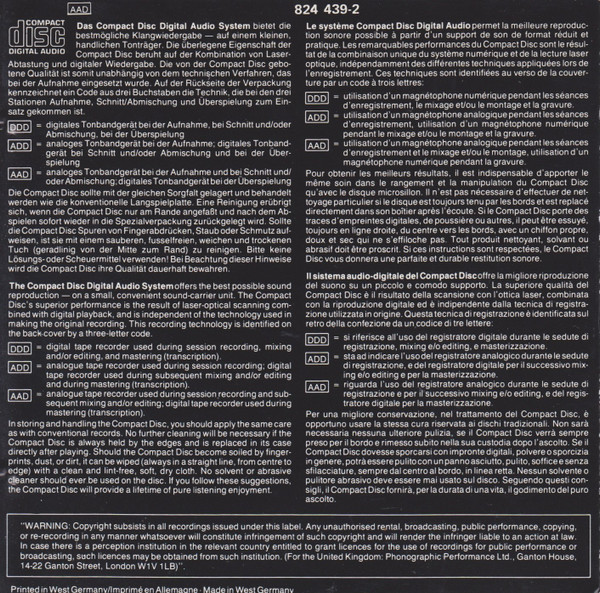 AAD

824 439-2

COMPACT
disc
DIGITAL AUDIO

**Das Compact Disc Digital Audio System** bietet die bestmögliche Klangwiedergabe — auf einem kleinen, handlichen Tonträger. Die überlegene Eigenschaft der Compact Disc beruht auf der Kombination von Laser-Abtastung und digitaler Wiedergabe. Die von der Compact Disc gebotene Qualität ist somit unabhängig von dem technischen Verfahren, das bei der Aufnahme eingesetzt wurde. Auf der Rückseite der Verpackung kennzeichnet ein Code aus drei Buchstaben die Technik, die bei den drei Stationen Aufnahme, Schnitt/Abmischung und Überspielung zum Einsatz gekommen ist.

DDD = digitales Tonbandgerät bei der Aufnahme, bei Schnitt und/oder Abmischung, bei der Überspielung
ADD = analoges Tonbandgerät bei der Aufnahme; digitales Tonbandgerät bei Schnitt und/oder Abmischung und bei der Überspielung
AAD = analoges Tonbandgerät bei der Aufnahme und bei Schnitt und/oder Abmischung; digitales Tonbandgerät bei der Überspielung

Die Compact Disc sollte mit der gleichen Sorgfalt gelagert und behandelt werden wie die konventionelle Langspielplatte. Eine Reinigung erübrigt sich, wenn die Compact Disc nur am Rande angefaßt und nach dem Abspielen sofort wieder in die Spezialverpackung zurückgelegt wird. Sollte die Compact Disc Spuren von Fingerabdrücken, Staub oder Schmutz aufweisen, ist sie mit einem sauberen, fusselfreien, weichen und trockenen Tuch (geradlinig von der Mitte zum Rand) zu reinigen. Bitte keine Lösungs- oder Scheuermittel verwenden! Bei Beachtung dieser Hinweise wird die Compact Disc ihre Qualität dauerhaft bewahren.

**The Compact Disc Digital Audio System** offers the best possible sound reproduction — on a small, convenient sound-carrier unit. The Compact Disc's superior performance is the result of laser-optical scanning combined with digital playback, and is independent of the technology used in making the original recording. This recording technology is identified on the back cover by a three-letter code.

DDD = digital tape recorder used during session recording, mixing and/or editing, and mastering (transcription).
ADD = analogue tape recorder used during session recording; digital tape recorder used during subsequent mixing and/or editing and during mastering (transcription).
AAD = analogue tape recorder used during session recording and subsequent mixing and/or editing; digital tape recorder used during mastering (transcription).

In storing and handling the Compact Disc, you should apply the same care as with conventional records. No further cleaning will be necessary if the Compact Disc is always held by the edges and is replaced in its case directly after playing. Should the Compact Disc become soiled by fingerprints, dust, or dirt, it can be wiped (always in a straight line, from centre to edge) with a clean and lint-free, soft, dry cloth. No solvent or abrasive cleaner should ever be used on the disc. If you follow these suggestions, the Compact Disc will provide a lifetime of pure listening enjoyment.

**Le système Compact Disc Digital Audio** permet la meilleure reproduction sonore possible à partir d'un support de son de format réduit et pratique. Les remarquables performances du Compact Disc sont le résultat de la combinaison unique du système numérique et de la lecture laser optique, indépendamment des différentes techniques appliquées lors de l'enregistrement. Ces techniques sont identifiées au verso de la couverture par un code à trois lettres:

DDD = utilisation d'un magnétophone numérique pendant les séances d'enregistrement, le mixage et/ou le montage et la gravure.
ADD = utilisation d'un magnétophone analogique pendant les séances d'enregistrement, utilisation d'un magnétophone numérique pendant le mixage et/ou le montage et la gravure.
AAD = utilisation d'un magnétophone analogique pendant les séances d'enregistrement et le mixage et/ou le montage, utilisation d'un magnétophone numérique pendant la gravure.

Pour obtenir les meilleurs résultats, il est indispensable d'apporter le même soin dans le rangement et la manipulation du Compact Disc qu'avec le disque microsillon. Il n'est pas nécessaire d'effectuer de nettoyage particulier si le disque est toujours tenu par les bords et est replacé directement dans son boîtier après l'écoute. Si le Compact Disc porte des traces d'empreintes digitales, de poussière ou autres, il peut être essuyé, toujours en ligne droite, du centre vers les bords, avec un chiffon propre, doux et sec qui ne s'effiloche pas. Tout produit nettoyant, solvant ou abrasif doit être proscrit. Si ces instructions sont respectées, le Compact Disc vous donnera une parfaite et durable restitution sonore.

**Il sistema audio-digitale del Compact Disc** offre la migliore riproduzione del suono su un piccolo e comodo supporto. La superiore qualità del Compact Disc è il risultato della scansione con l'ottica laser, combinata con la riproduzione digitale ed è indipendente dalla tecnica di registrazione utilizzata in origine. Questa tecnica di registrazione è identificata sul retro della confezione da un codice di tre lettere:

DDD = si riferisce all'uso del registratore digitale durante le sedute di registrazione, mixing e/o editing, e masterizzazione.
ADD = sta ad indicare l'uso del registratore analogico durante le sedute di registrazione, e del registratore digitale per il successivo mixing e/o editing e per la masterizzazione.
AAD = riguarda l'uso del registratore analogico durante le sedute di registrazione e per il successivo mixing e/o editing, e del registratore digitale per la masterizzazione.

Per una migliore conservazione, nel trattamento del Compact Disc, è opportuno usare la stessa cura riservata ai dischi tradizionali. Non sarà necessaria nessuna ulteriore pulizia, se il Compact Disc verrà sempre preso per il bordo e rimesso subito nella sua custodia dopo l'ascolto. Se il Compact Disc dovesse sporcarsi con impronte digitali, polvere o sporcizia in genere, potrà essere pulito con un panno asciutto, pulito, soffice e senza sfilacciature, sempre dal centro al bordo, in linea retta. Nessun solvente o pulitore abrasivo deve essere mai usato sul disco. Seguendo questi consigli, il Compact Disc fornirà, per la durata di una vita, il godimento del puro ascolto.

"WARNING: Copyright subsists in all recordings issued under this label. Any unauthorised rental, broadcasting, public performance, copying, or re-recording in any manner whatsoever will constitute infringement of such copyright and will render the infringer liable to an action at law. In case there is a perception institution in the relevant country entitled to grant licences for the use of recordings for public performance or broadcasting, such licences may be obtained from such institution. (For the United Kingdom: Phonographic Performance Ltd., Ganton House, 14-22 Ganton Street, London W1V 1LB)".

Printed in West Germany/Imprimé en Allemagne · Made in West Germany